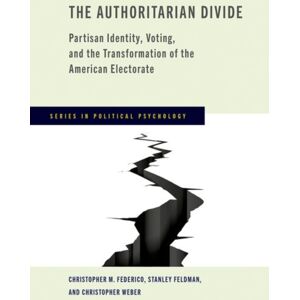 THE AUTHORITARIAN DIVIDE

Partisan Identity, Voting, and the Transformation of the American Electorate

SERIES IN POLITICAL PSYCHOLOGY

CHRISTOPHER M. FEDERICO, STANLEY FELDMAN, AND CHRISTOPHER WEBER